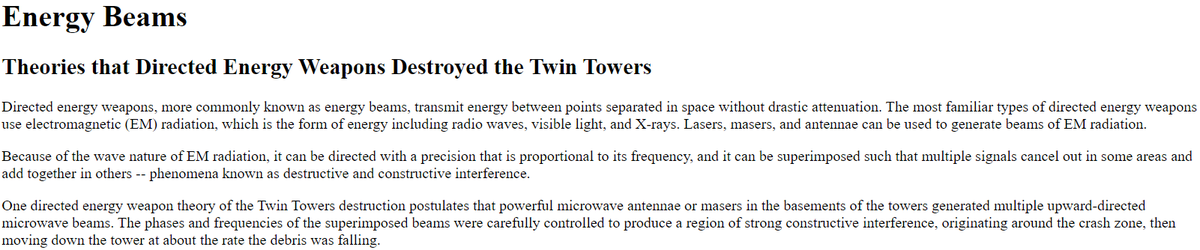 Energy Beams

Theories that Directed Energy Weapons Destroyed the Twin Towers

Directed energy weapons, more commonly known as energy beams, transmit energy between points separated in space without drastic attenuation. The most familiar types of directed energy weapons use electromagnetic (EM) radiation, which is the form of energy including radio waves, visible light, and X-rays. Lasers, masers, and antennae can be used to generate beams of EM radiation.

Because of the wave nature of EM radiation, it can be directed with a precision that is proportional to its frequency, and it can be superimposed such that multiple signals cancel out in some areas and add together in others -- phenomena known as destructive and constructive interference.

One directed energy weapon theory of the Twin Towers destruction postulates that powerful microwave antennae or masers in the basements of the towers generated multiple upward-directed microwave beams. The phases and frequencies of the superimposed beams were carefully controlled to produce a region of strong constructive interference, originating around the crash zone, then moving down the tower at about the rate the debris was falling.